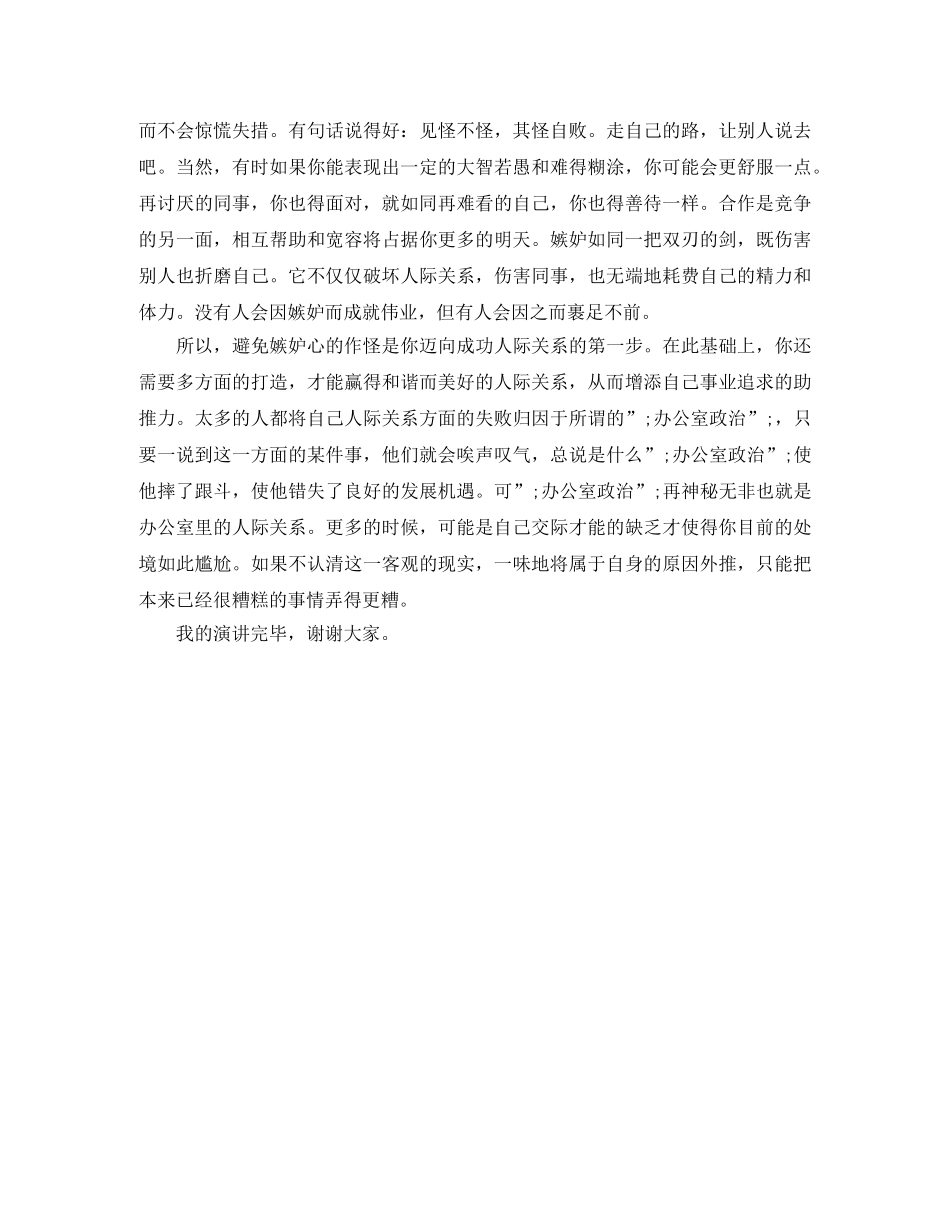 而不会惊慌失措。有句话说得好：见怪不怪，其怪自败。走自己的路，让别人说去吧。当然，有时如果你能表现出一定的大智若愚和难得糊涂，你可能会更舒服一点。再讨厌的同事，你也得面对，就如同再难看的自己，你也得善待一样。合作是竞争的另一面，相互帮助和宽容将占据你更多的明天。嫉妒如同一把双刃的剑，既伤害别人也折磨自己。它不仅仅破坏人际关系，伤害同事，也无端地耗费自己的精力和体力。没有人会因嫉妒而成就伟业，但有人会因之而裹足不前。

所以，避免嫉妒心的作怪是你迈向成功人际关系的第一步。在此基础上，你还需要多方面的打造，才能赢得和谐而美好的人际关系，从而增添自己事业追求的助推力。太多的人都将自己人际关系方面的失败归因于所谓的”;办公室政治”;，只要一说到这一方面的某件事，他们就会唉声叹气，总说是什么”;办公室政治”;使他摔了跟斗，使他错失了良好的发展机遇。可”;办公室政治”;再神秘无非也就是办公室里的人际关系。更多的时候，可能是自己交际才能的缺乏才使得你目前的处境如此尴尬。如果不认清这一客观的现实，一味地将属于自身的原因外推，只能把本来已经很糟糕的事情弄得更糟。

我的演讲完毕，谢谢大家。